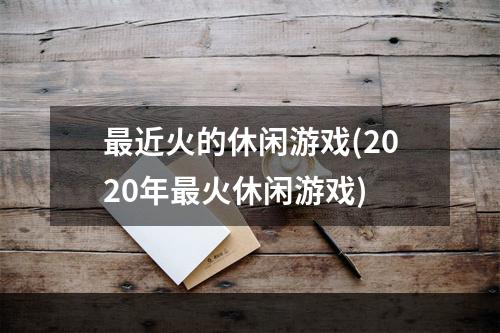 最近火的休闲游戏(2020年最火休闲游戏)